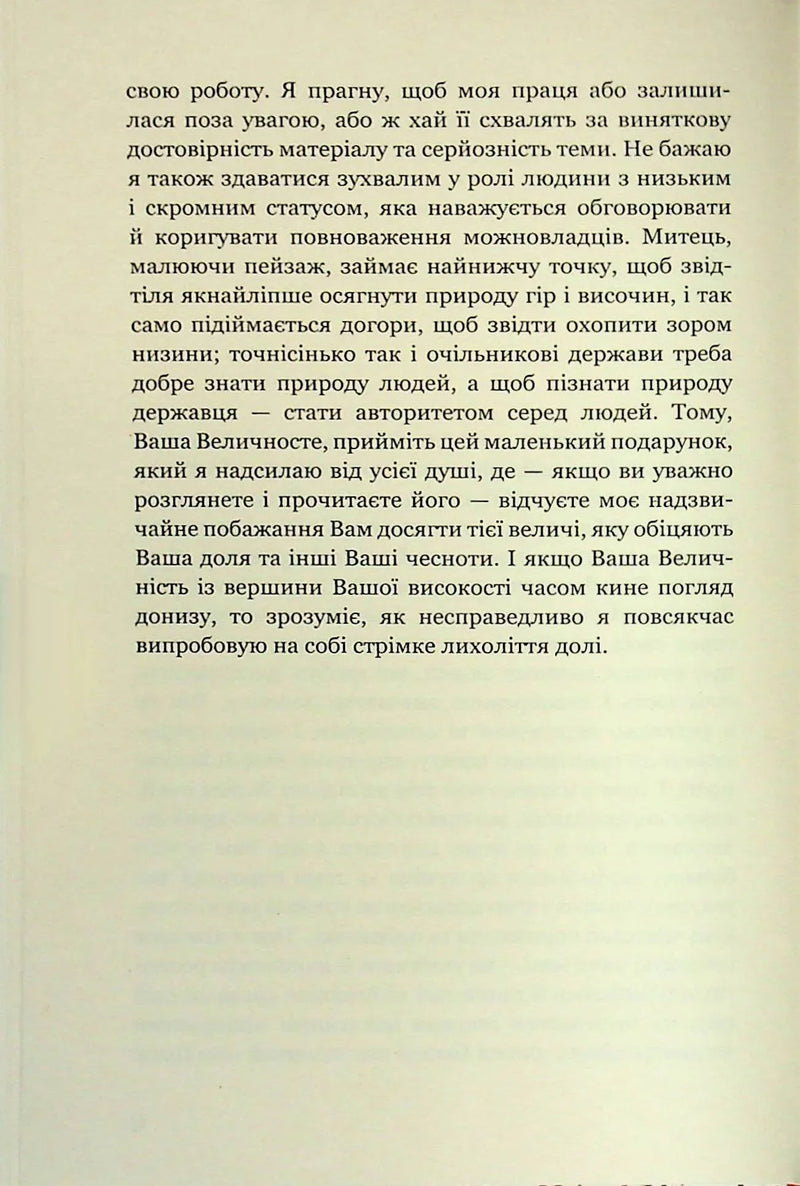 свою роботу. Я прагну, щоб моя праця або залишилася поза увагою, або ж хай її схвалять за виняткову достовірність матеріалу та серйозність теми. Не бажаю я також здаватися зухвалим у ролі людини з низьким і скромним статусом, яка наважується обговорювати й коригувати повноваження можновладців. Митець, малюючи пейзаж, займає найнижчу точку, щоб звідтіля якнайліпше осягнути природу гір і височин, і так само підіймається догори, щоб звідти охопити зором низини; точнісінько так і очільникові держави треба добре знати природу людей, а щоб пізнати природу державця — стати авторитетом серед людей. Тому, Ваша Величносте, прийміть цей маленький подарунок, який я надсилаю від усієї душі, де — якщо ви уважно розглянете і прочитаєте його — відчуєте моє надзвичайне побажання Вам досягти тієї величі, яку обіцяють Ваша доля та інші Ваші чесноти. І якщо Ваша Величність із вершини Вашої високості часом кине погляд донизу, то зрозуміє, як несправедливо я повсякчас випробовую на собі стрімке лихоліття долі.